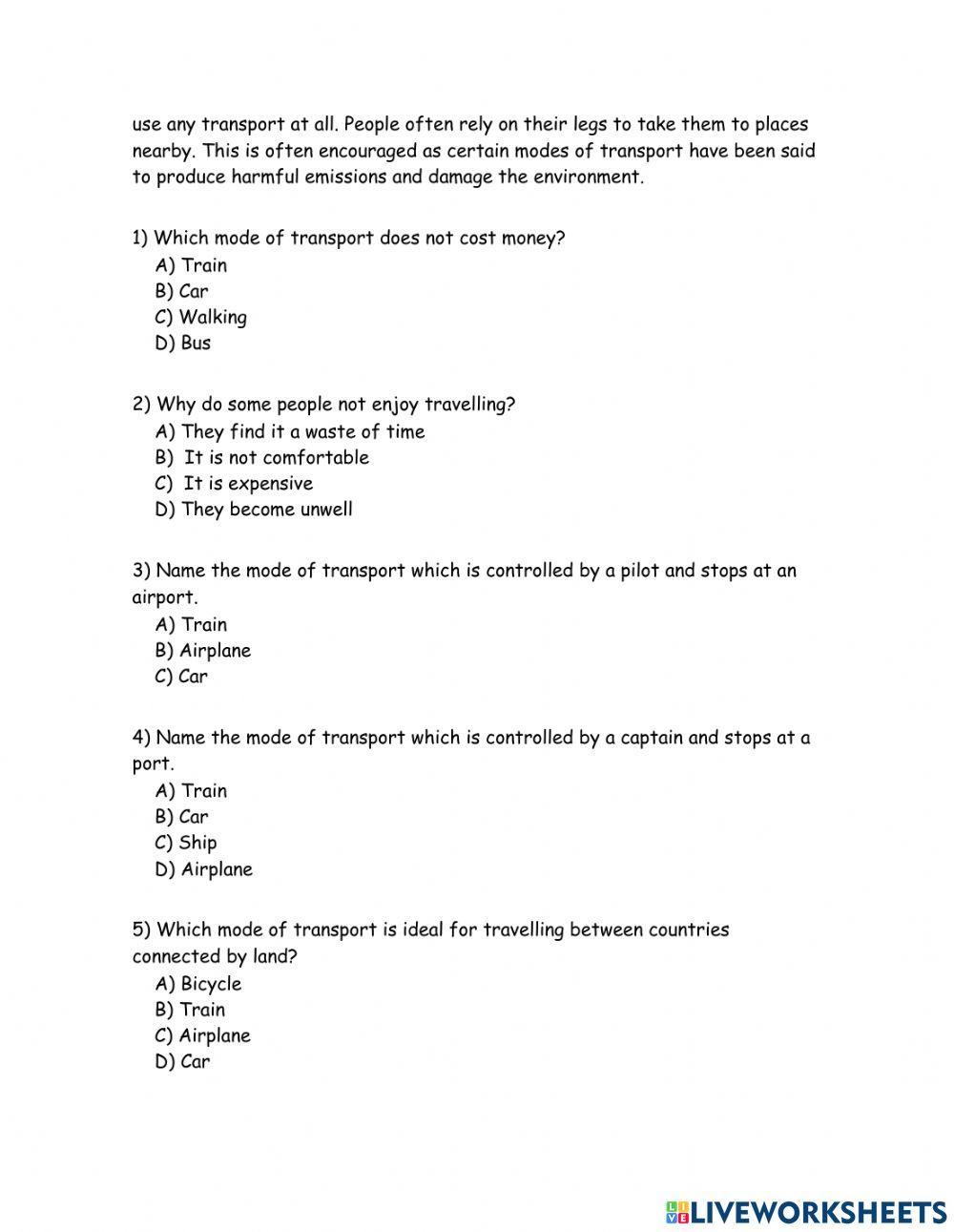 use any transport at all. People often rely on their legs to take them to places nearby. This is often encouraged as certain modes of transport have been said to produce harmful emissions and damage the environment.

1) Which mode of transport does not cost money?
A) Train
B) Car
C) Walking
D) Bus

2) Why do some people not enjoy travelling?
A) They find it a waste of time
B) It is not comfortable
C) It is expensive
D) They become unwell

3) Name the mode of transport which is controlled by a pilot and stops at an airport.
A) Train
B) Airplane
C) Car

4) Name the mode of transport which is controlled by a captain and stops at a port.
A) Train
B) Car
C) Ship
D) Airplane

5) Which mode of transport is ideal for travelling between countries connected by land?
A) Bicycle
B) Train
C) Airplane
D) Car

LIVEWORKSHEETS